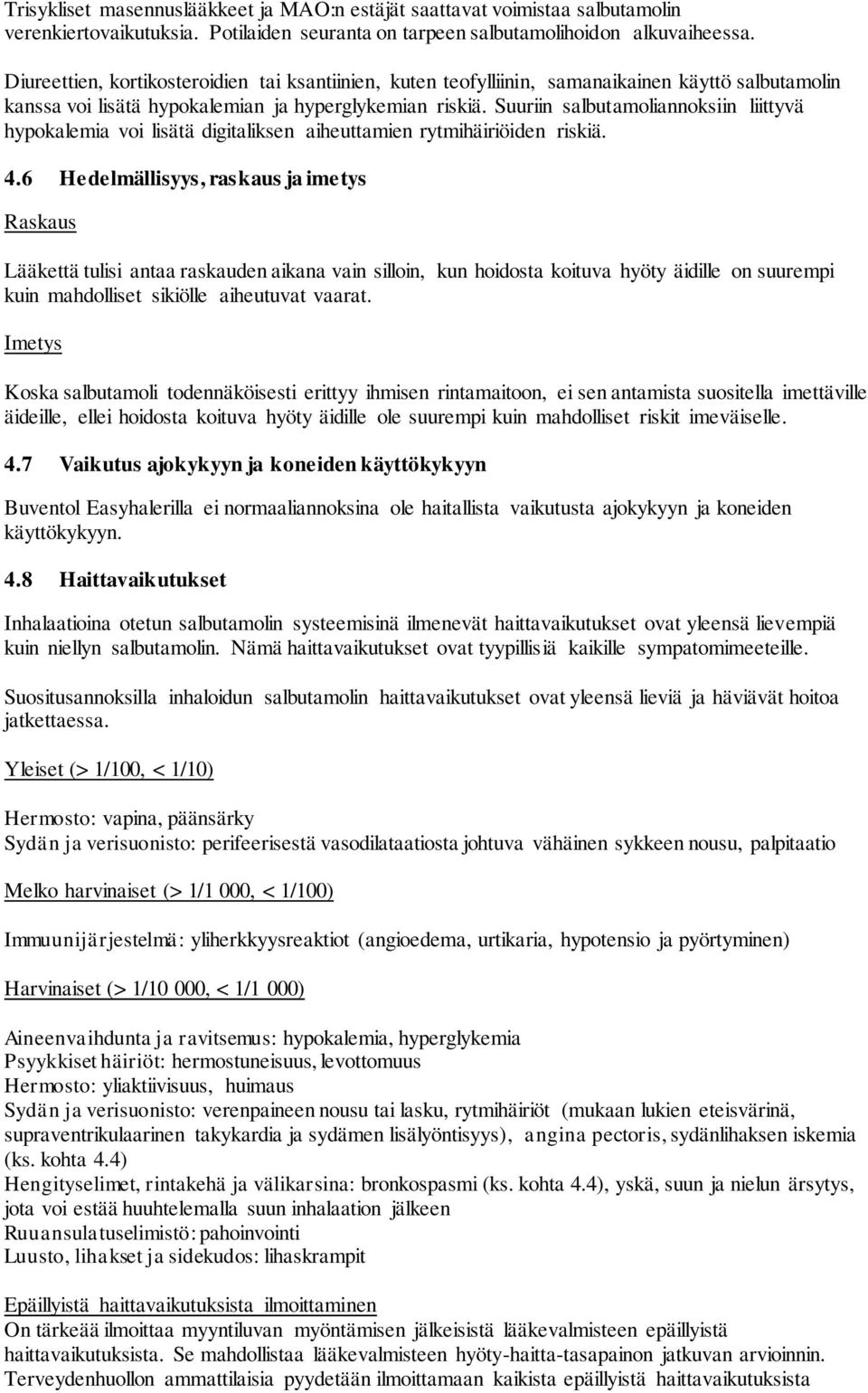 Trisykliset masennuslääkkeet ja MAO:n estäjät saattavat voimistaa salbutamolin verenkiertovaikutuksia. Potilaiden seuranta on tarpeen salbutamolihoidon alkuvaiheessa.

Diureettien, kortikosteroidien tai ksantiinien, kuten teofylliinin, samanaikainen käyttö salbutamolin kanssa voi lisätä hypokalemian ja hyperglykemian riskiä. Suuriin salbutamoliannoksiin liittyvä hypokalemia voi lisätä digitaliksen aiheuttamien rytmihäiriöiden riskiä.

4.6 Hedelmällisyys, raskaus ja imetys

Raskaus

Lääkettä tulisi antaa raskauden aikana vain silloin, kun hoidosta koituva hyöty äidille on suurempi kuin mahdolliset sikiölle aiheutuvat vaarat.

Imetys

Koska salbutamoli todennäköisesti erittyy ihmisen rintamaitoon, ei sen antamista suositella imettäville äideille, ellei hoidosta koituva hyöty äidille ole suurempi kuin mahdolliset riskit imeväiselle.

4.7 Vaikutus ajokykyyn ja koneiden käyttökykyyn

Buventol Easyhalerilla ei normaaliannoksina ole haitallista vaikutusta ajokykyyn ja koneiden käyttökykyyn.

4.8 Haittavaikutukset

Inhalaatioina otetun salbutamolin systeemisinä ilmenevät haittavaikutukset ovat yleensä lievempiä kuin niellyn salbutamolin. Nämä haittavaikutukset ovat tyypillisiä kaikille sympatomimeeteille.

Suositusannoksilla inhaloidun salbutamolin haittavaikutukset ovat yleensä lieviä ja häviävät hoitoa jatkettaessa.

Yleiset (> 1/100, < 1/10)

Hermosto: vapina, päänsärky
Sydän ja verisuonisto: perifeerisestä vasodilataatiosta johtuva vähäinen sykkeen nousu, palpitaatio

Melko harvinaiset (> 1/1 000, < 1/100)

Immuunijärjestelmä: yliherkkyysreaktiot (angioedema, urtikaria, hypotensio ja pyörtyminen)

Harvinaiset (> 1/10 000, < 1/1 000)

Aineenvaihdunta ja ravitsemus: hypokalemia, hyperglykemia
Psyykkiset häiriöt: hermostuneisuus, levottomuus
Hermosto: yliaktiivisuus, huimaus
Sydän ja verisuonisto: verenpaineen nousu tai lasku, rytmihäiriöt (mukaan lukien eteisvärinä, supraventrikulaarinen takykardia ja sydämen lisälyöntisyys), angina pectoris, sydänlihaksen iskemia (ks. kohta 4.4)
Hengityselimet, rintakehä ja välikarsina: bronkospasmi (ks. kohta 4.4), yskä, suun ja nielun ärsytys, jota voi estää huuhtelemalla suun inhalaation jälkeen
Ruuansulatuselimistö: pahoinvointi
Luusto, lihakset ja sidekudos: lihaskrampit

Epäillyistä haittavaikutuksista ilmoittaminen
On tärkeää ilmoittaa myyntiluvan myöntämisen jälkeisistä lääkevalmisteen epäillyistä haittavaikutuksista. Se mahdollistaa lääkevalmisteen hyöty-haitta-tasapainon jatkuvan arvioinnin. Terveydenhuollon ammattilaisia pyydetään ilmoittamaan kaikista epäillyistä haittavaikutuksista